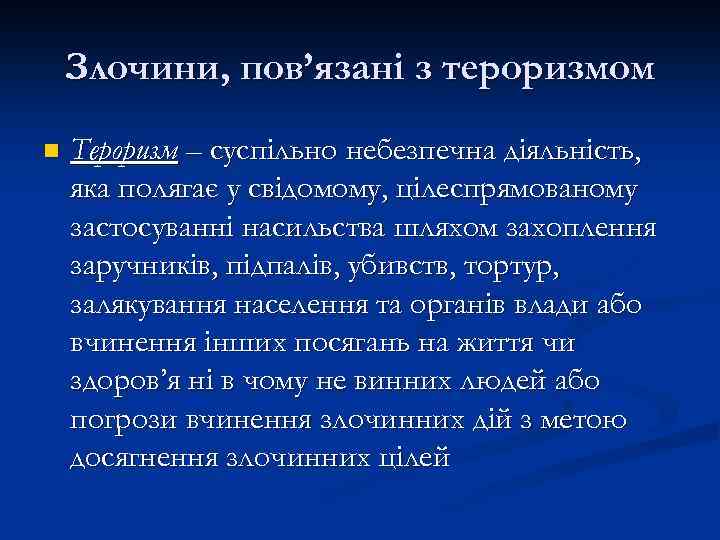 Злочини, пов’язані з тероризмом

Тероризм – суспільно небезпечна діяльність, яка полягає у свідомому, цілеспрямованому застосуванні насильства шляхом захоплення заручників, підпалів, убивств, тортур, залякування населення та органів влади або вчинення інших посягань на життя чи здоров’я ні в чому не винних людей або погрози вчинення злочинних дій з метою досягнення злочинних цілей